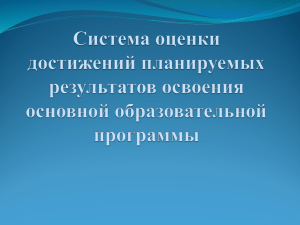 Система оценки достижений планируемых результатов освоения основной образовательной программы